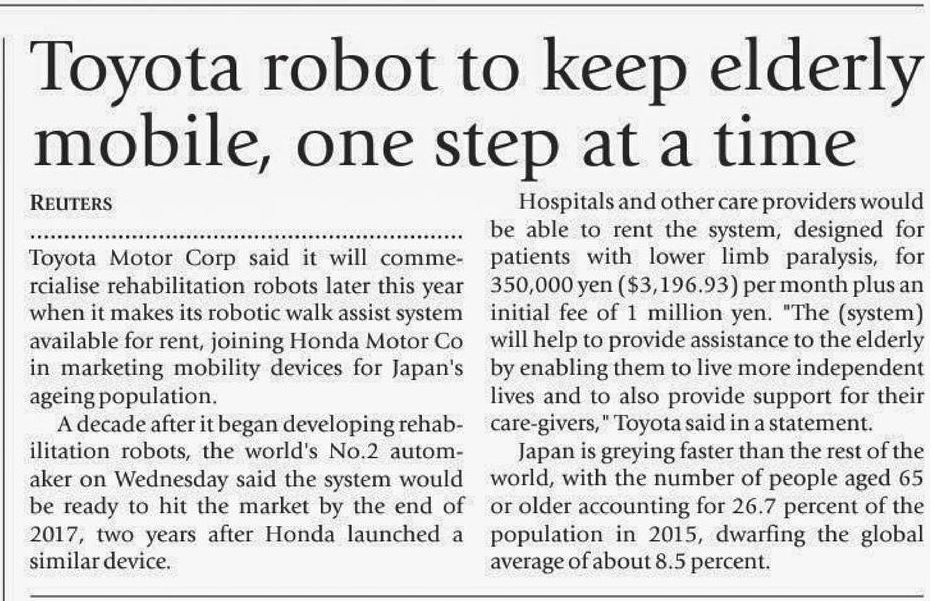 Toyota robot to keep elderly mobile, one step at a time

REUTERS

Toyota Motor Corp said it will commercialise rehabilitation robots later this year when it makes its robotic walk assist system available for rent, joining Honda Motor Co in marketing mobility devices for Japan's ageing population.

A decade after it began developing rehabilitation robots, the world's No.2 automaker on Wednesday said the system would be ready to hit the market by the end of 2017, two years after Honda launched a similar device.

Hospitals and other care providers would be able to rent the system, designed for patients with lower limb paralysis, for 350,000 yen ($3,196.93) per month plus an initial fee of 1 million yen. "The (system) will help to provide assistance to the elderly by enabling them to live more independent lives and to also provide support for their care-givers," Toyota said in a statement.

Japan is greying faster than the rest of the world, with the number of people aged 65 or older accounting for 26.7 percent of the population in 2015, dwarfing the global average of about 8.5 percent.